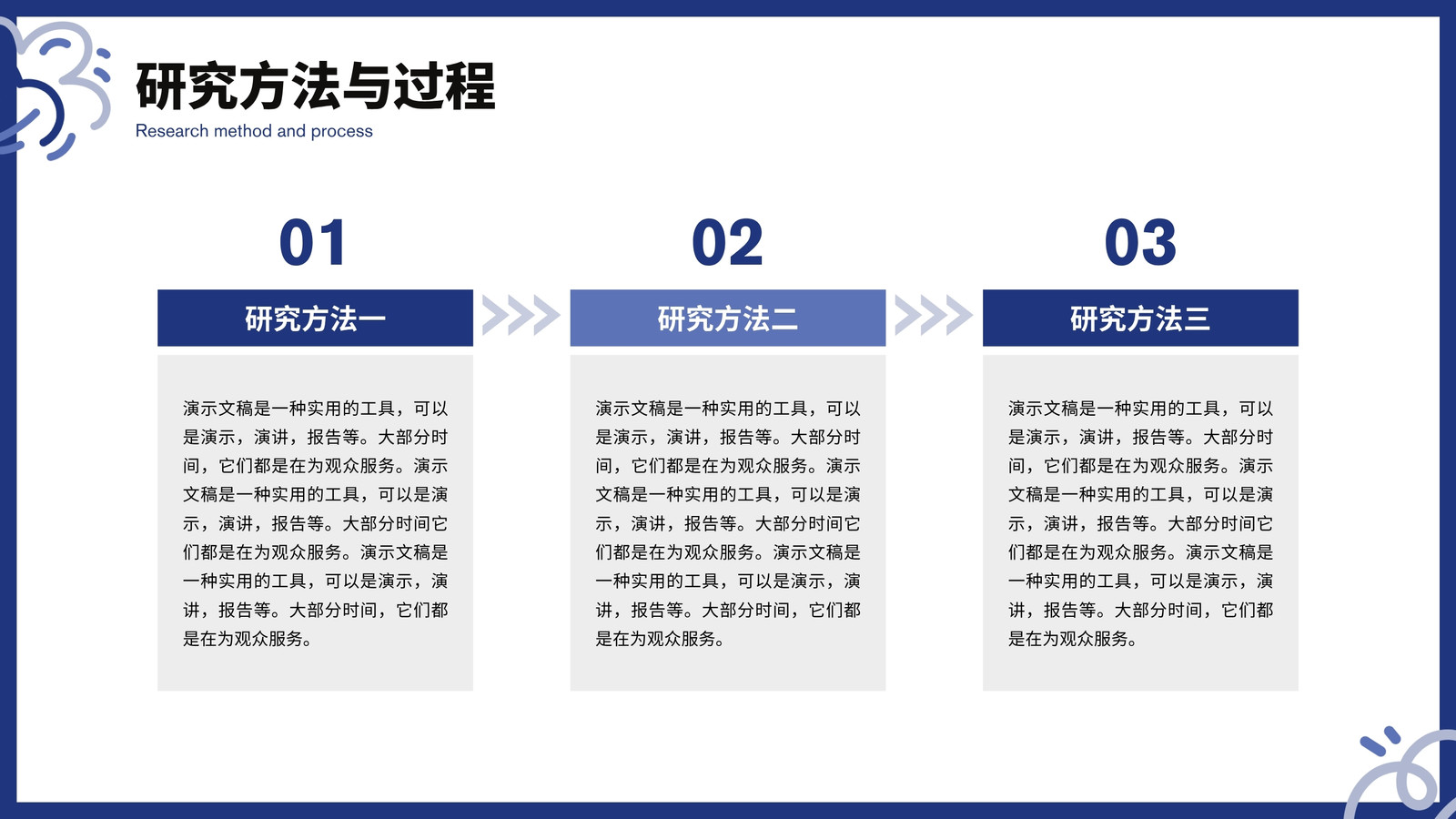 研究方法与过程
Research method and process

01

研究方法一

演示文稿是一种实用的工具，可以是演示，演讲，报告等。大部分时间，它们都是在为观众服务。演示文稿是一种实用的工具，可以是演示，演讲，报告等。大部分时间它们都是在为观众服务。演示文稿是一种实用的工具，可以是演示，演讲，报告等。大部分时间，它们都是在为观众服务。

02

研究方法二

演示文稿是一种实用的工具，可以是演示，演讲，报告等。大部分时间，它们都是在为观众服务。演示文稿是一种实用的工具，可以是演示，演讲，报告等。大部分时间它们都是在为观众服务。演示文稿是一种实用的工具，可以是演示，演讲，报告等。大部分时间，它们都是在为观众服务。

03

研究方法三

演示文稿是一种实用的工具，可以是演示，演讲，报告等。大部分时间，它们都是在为观众服务。演示文稿是一种实用的工具，可以是演示，演讲，报告等。大部分时间它们都是在为观众服务。演示文稿是一种实用的工具，可以是演示，演讲，报告等。大部分时间，它们都是在为观众服务。